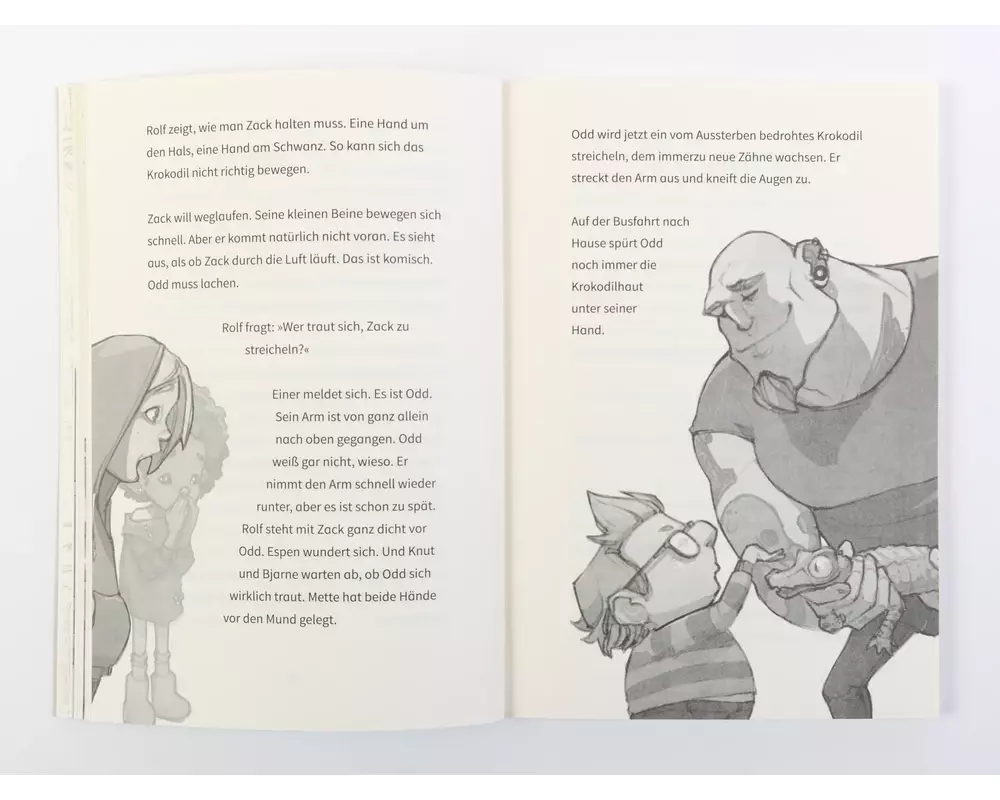 Rolf zeigt, wie man Zack halten muss. Eine Hand um den Hals, eine Hand am Schwanz. So kann sich das Krokodil nicht richtig bewegen.

Zack will weglaufen. Seine kleinen Beine bewegen sich schnell. Aber er kommt natürlich nicht voran. Es sieht aus, als ob Zack durch die Luft läuft. Das ist komisch. Odd muss lachen.

Rolf fragt: »Wer traut sich, Zack zu streicheln?«

Einer meldet sich. Es ist Odd. Sein Arm ist von ganz allein nach oben gegangen. Odd weiß gar nicht, wieso. Er nimmt den Arm schnell wieder runter, aber es ist schon zu spät. Rolf steht mit Zack ganz dicht vor Odd. Espen wundert sich. Und Knut und Bjarne warten ab, ob Odd sich wirklich traut. Mette hat beide Hände vor den Mund gelegt.

Odd wird jetzt ein vom Aussterben bedrohtes Krokodil streicheln, dem immerzu neue Zähne wachsen. Er streckt den Arm aus und kneift die Augen zu.

Auf der Busfahrt nach Hause spürt Odd noch immer die Krokodilhaut unter seiner Hand.